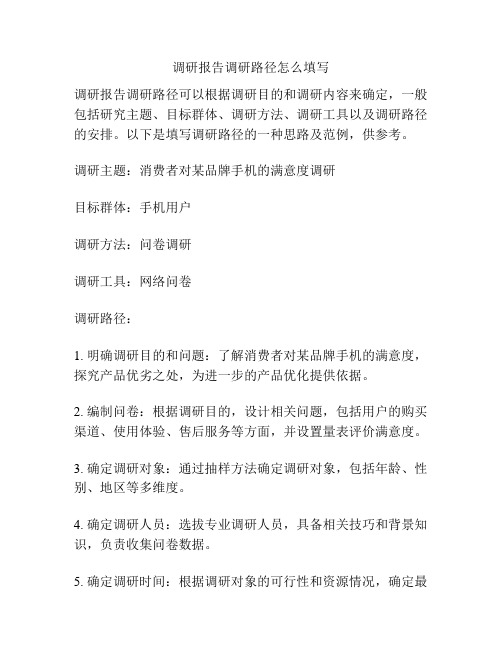 调研报告调研路径怎么填写

调研报告调研路径可以根据调研目的和调研内容来确定，一般包括研究主题、目标群体、调研方法、调研工具以及调研路径的安排。以下是填写调研路径的一种思路及范例，供参考。

调研主题：消费者对某品牌手机的满意度调研

目标群体：手机用户

调研方法：问卷调研

调研工具：网络问卷

调研路径：

1. 明确调研目的和问题：了解消费者对某品牌手机的满意度，探究产品优劣之处，为进一步的产品优化提供依据。

2. 编制问卷：根据调研目的，设计相关问题，包括用户的购买渠道、使用体验、售后服务等方面，并设置量表评价满意度。

3. 确定调研对象：通过抽样方法确定调研对象，包括年龄、性别、地区等多维度。

4. 确定调研人员：选拔专业调研人员，具备相关技巧和背景知识，负责收集问卷数据。

5. 确定调研时间：根据调研对象的可行性和资源情况，确定最